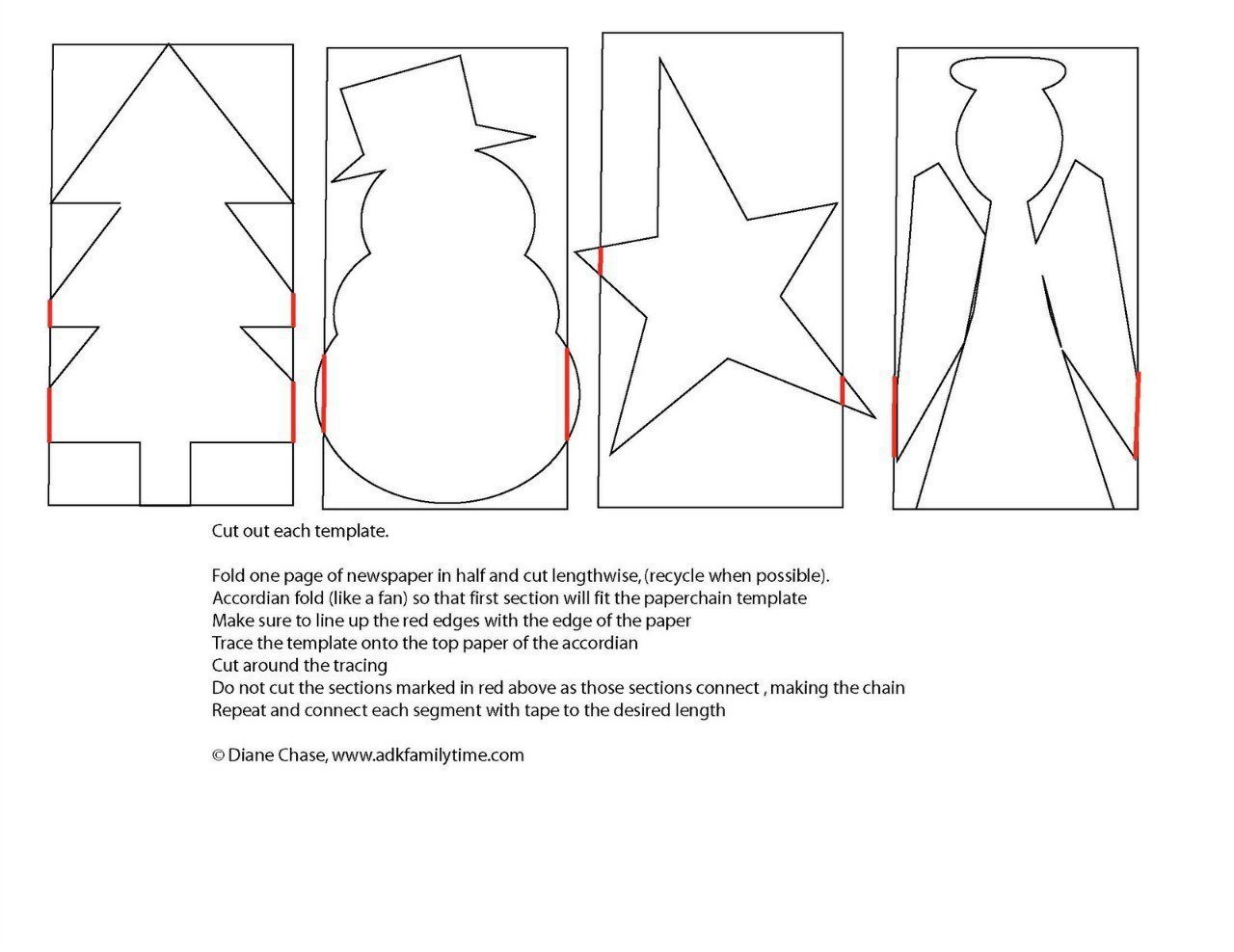 Cut out each template.

Fold one page of newspaper in half and cut lengthwise, (recycle when possible).
Accordian fold (like a fan) so that first section will fit the paperchain template
Make sure to line up the red edges with the edge of the paper
Trace the template onto the top paper of the accordian
Cut around the tracing
Do not cut the sections marked in red above as those sections connect , making the chain
Repeat and connect each segment with tape to the desired length

© Diane Chase, www.adkfamilytime.com